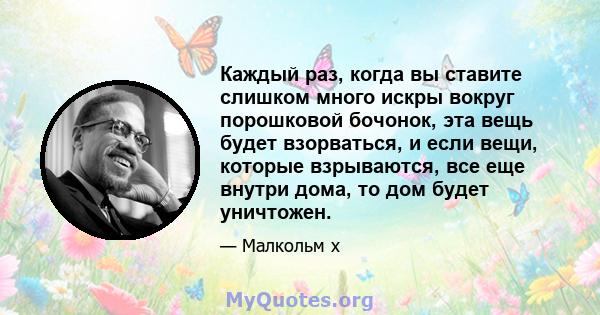 Каждый раз, когда вы ставите слишком много искры вокруг порошковой бочонок, эта вещь будет взорваться, и если вещи, которые взрываются, все еще внутри дома, то дом будет уничтожен.

— Малкольм х

MyQuotes.org